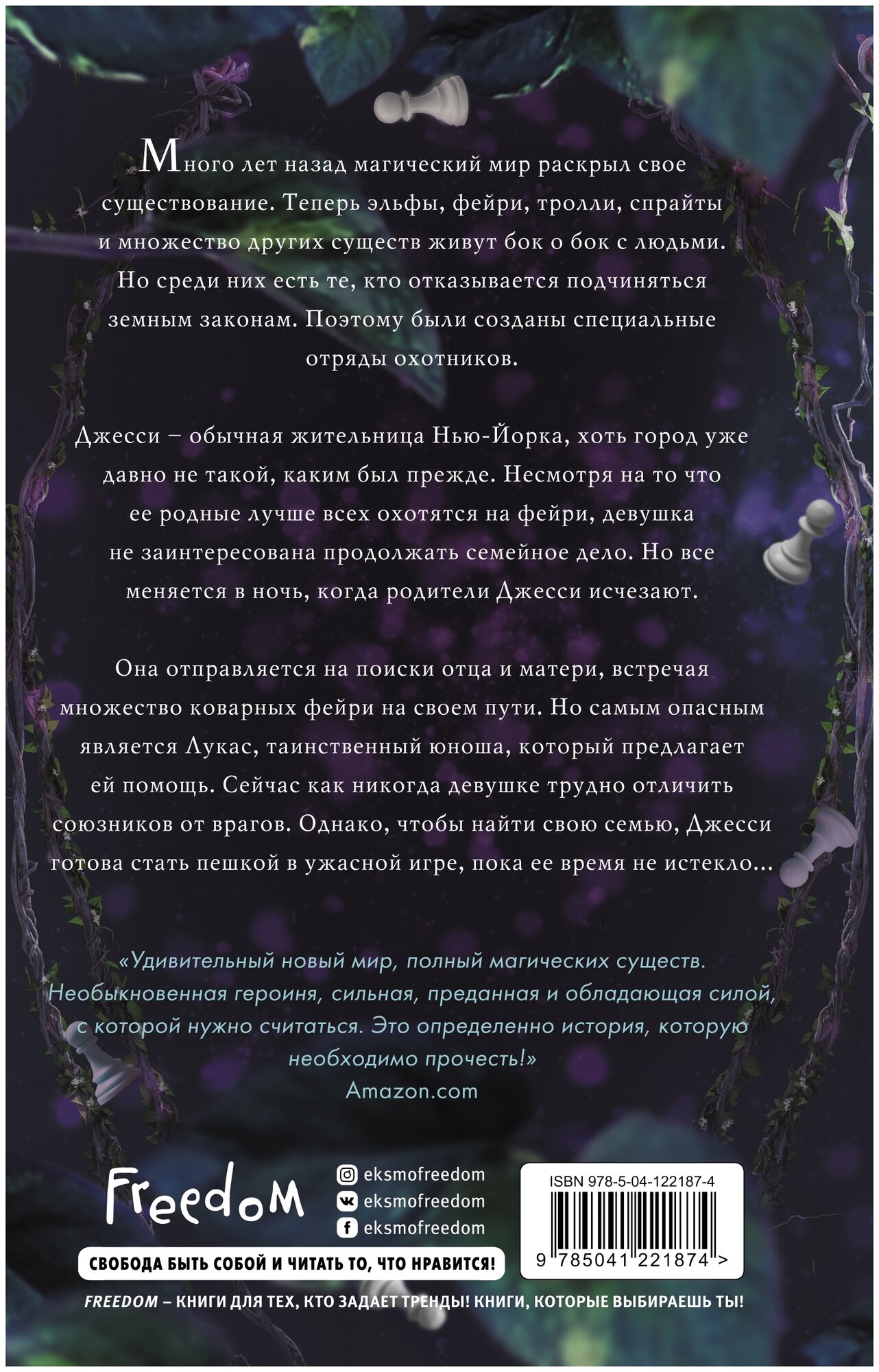 Много лет назад магический мир раскрыл свое существование. Теперь эльфы, фейри, тролли, спрайты и множество других существ живут бок о бок с людьми. Но среди них есть те, кто отказывается подчиняться земным законам. Поэтому были созданы специальные отряды охотников.

Джесси – обычная жительница Нью-Йорка, хоть город уже давно не такой, каким был прежде. Несмотря на то что ее родные лучше всех охотятся на фейри, девушка не заинтересована продолжать семейное дело. Но все меняется в ночь, когда родители Джесси исчезают.

Она отправляется на поиски отца и матери, встречая множество коварных фейри на своем пути. Но самым опасным является Лукас, таинственный юноша, который предлагает ей помощь. Сейчас как никогда девушке трудно отличить союзников от врагов. Однако, чтобы найти свою семью, Джесси готова стать пешкой в ужасной игре, пока ее время не истекло…

«Удивительный новый мир, полный магических существ. Необыкновенная героиня, сильная, преданная и обладающая силой, с которой нужно считаться. Это определенно история, которую необходимо прочесть!»
Amazon.com

Freedom

eksmofreedom
eksmofreedom
eksmofreedom

ISBN 978-5-04-122187-4

9 785041 221874 >

СВОБОДА БЫТЬ СОБОЙ И ЧИТАТЬ ТО, ЧТО НРАВИТСЯ!

FREEDOM – КНИГИ ДЛЯ ТЕХ, КТО ЗАДАЕТ ТРЕНДЫ! КНИГИ, КОТОРЫЕ ВЫБИРАЕШЬ ТЫ!